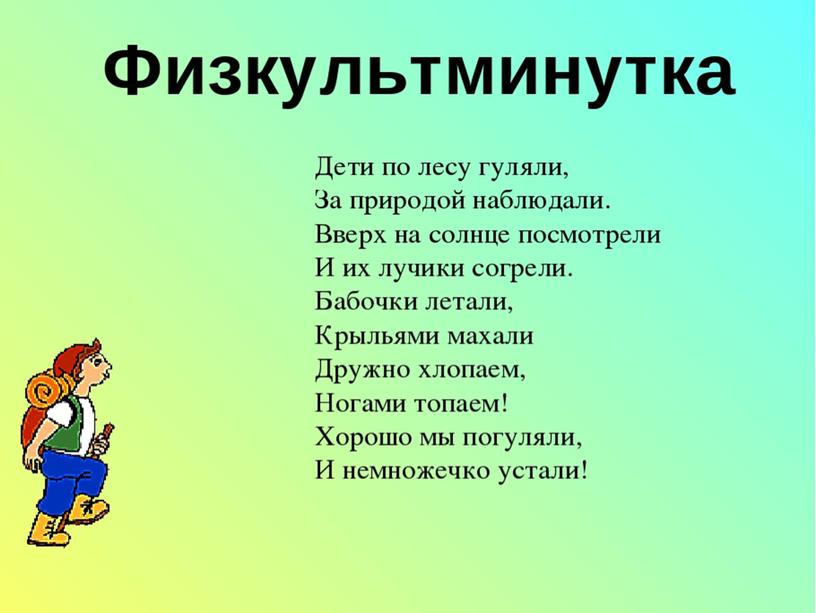 Физкультминутка

Дети по лесу гуляли,
За природой наблюдали.
Вверх на солнце посмотрели
И их лучики согрели.
Бабочки летали,
Крыльями махали
Дружно хлопаем,
Ногами топаем!
Хорошо мы погуляли,
И немножечко устали!